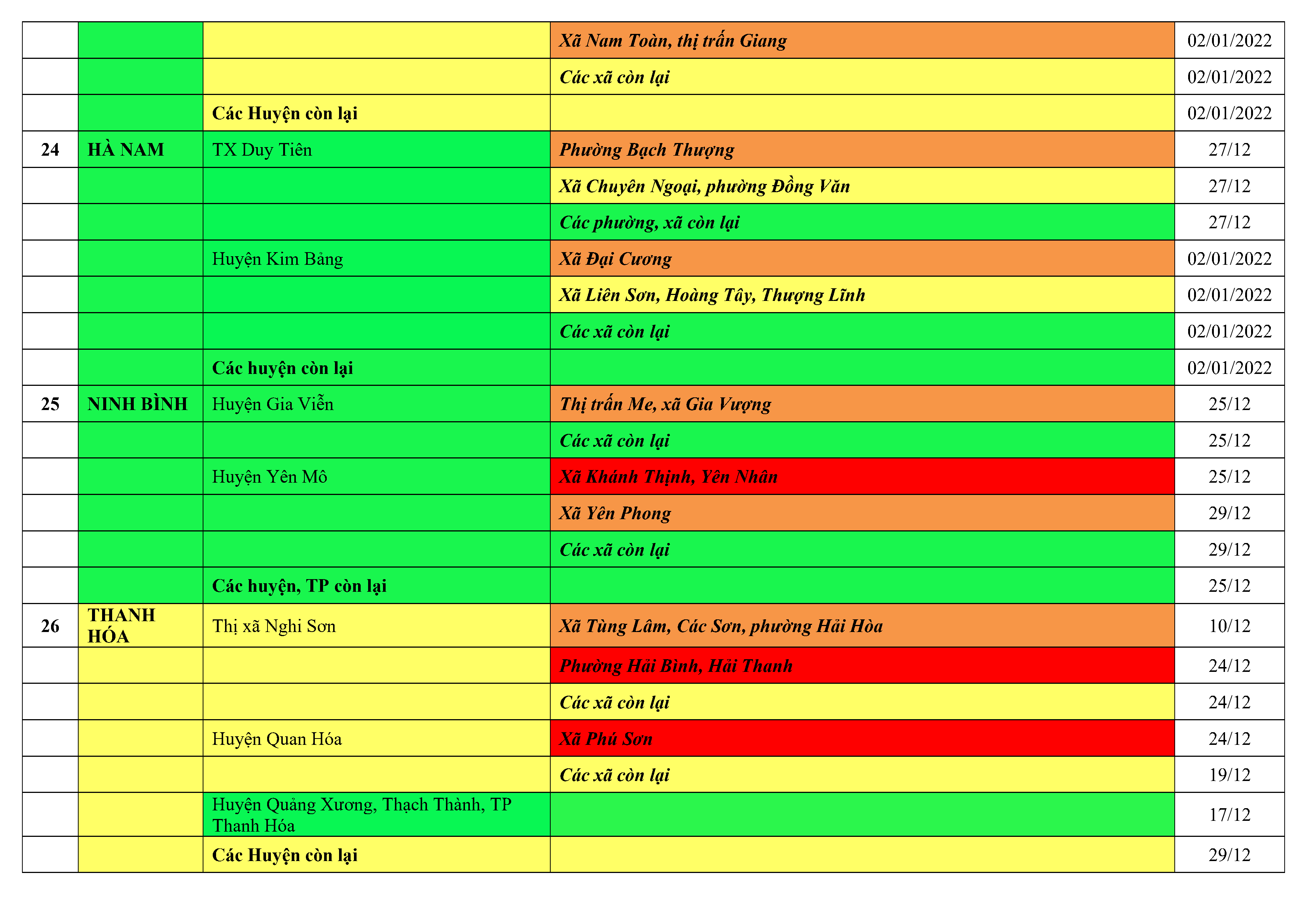 | | | | | |
|---|---|---|---|---|
| | | | Xã Nam Toàn, thị trấn Giang | 02/01/2022 |
| | | | Các xã còn lại | 02/01/2022 |
| | | Các Huyện còn lại | | 02/01/2022 |
| 24 | HÀ NAM | TX Duy Tiên | Phường Bạch Thượng | 27/12 |
| | | | Xã Chuyên Ngoại, phường Đồng Văn | 27/12 |
| | | | Các phường, xã còn lại | 27/12 |
| | | Huyện Kim Bảng | Xã Đại Cương | 02/01/2022 |
| | | | Xã Liên Sơn, Hoàng Tây, Thượng Lĩnh | 02/01/2022 |
| | | | Các xã còn lại | 02/01/2022 |
| | | Các huyện còn lại | | 02/01/2022 |
| 25 | NINH BÌNH | Huyện Gia Viễn | Thị trấn Me, xã Gia Vượng | 25/12 |
| | | | Các xã còn lại | 25/12 |
| | | Huyện Yên Mô | Xã Khánh Thịnh, Yên Nhân | 25/12 |
| | | | Xã Yên Phong | 29/12 |
| | | | Các xã còn lại | 29/12 |
| | | Các huyện, TP còn lại | | 25/12 |
| 26 | THANH HÓA | Thị xã Nghi Sơn | Xã Tùng Lâm, Các Sơn, phường Hải Hòa | 10/12 |
| | | | Phường Hải Bình, Hải Thanh | 24/12 |
| | | | Các xã còn lại | 24/12 |
| | | Huyện Quan Hóa | Xã Phú Sơn | 24/12 |
| | | | Các xã còn lại | 19/12 |
| | | Huyện Quảng Xương, Thạch Thành, TP Thanh Hóa | | 17/12 |
| | | Các Huyện còn lại | | 29/12 |